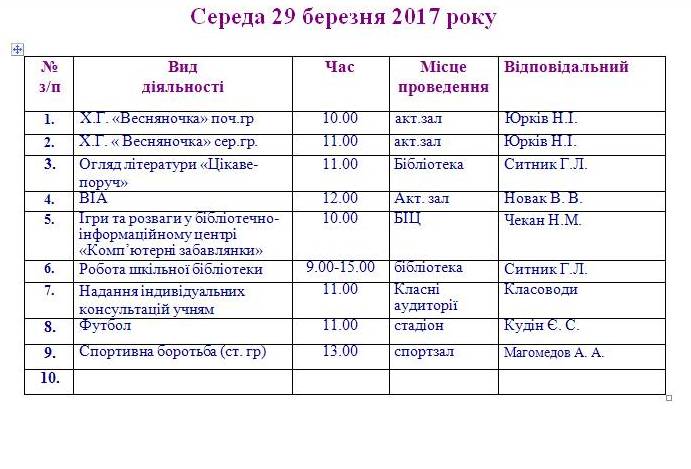 Середа 29 березня 2017 року

| № з/п | Вид діяльності | Час | Місце проведення | Відповідальний |
|---|---|---|---|---|
| 1. | Х.Г. «Весняночка» поч.гр | 10.00 | акт.зал | Юрків Н.І. |
| 2. | Х.Г. « Весняночка» сер.гр. | 11.00 | акт.зал | Юрків Н.І. |
| 3. | Огляд літератури «Цікаве-поруч» | 11.00 | Бібліотека | Ситник Г.Л. |
| 4. | ВІА | 12.00 | Акт. зал | Новак В. В. |
| 5. | Ігри та розваги у бібліотечно-інформаційному центрі «Комп'ютерні забавлянки» | 10.00 | БІЦ | Чекан Н.М. |
| 6. | Робота шкільної бібліотеки | 9.00-15.00 | бібліотека | Ситник Г.Л. |
| 7. | Надання індивідуальних консультацій учням | 11.00 | Класні аудиторії | Класоводи |
| 8. | Футбол | 11.00 | стадіон | Кудін Є. С. |
| 9. | Спортивна боротьба (ст. гр) | 13.00 | спортзал | Магомедов А. А. |
| 10. | | | | |